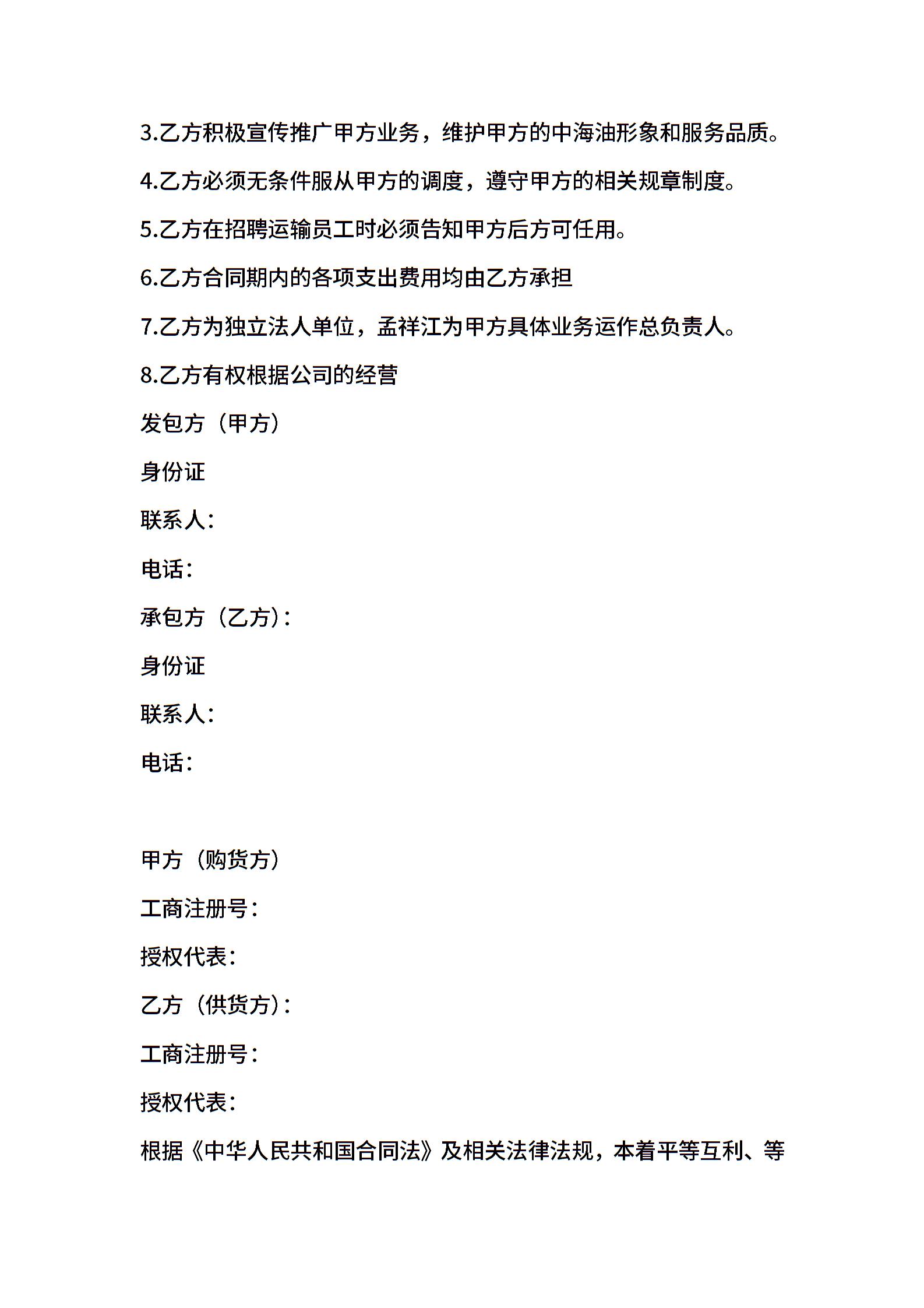 3.乙方积极宣传推广甲方业务，维护甲方的中海油形象和服务品质。

4.乙方必须无条件服从甲方的调度，遵守甲方的相关规章制度。

5.乙方在招聘运输员工时必须告知甲方后方可任用。

6.乙方合同期内的各项支出费用均由乙方承担

7.乙方为独立法人单位，孟祥江为甲方具体业务运作总负责人。

8.乙方有权根据公司的经营

发包方（甲方）

身份证

联系人：

电话：

承包方（乙方）：

身份证

联系人：

电话：

甲方（购货方）

工商注册号：

授权代表：

乙方（供货方）：

工商注册号：

授权代表：

根据《中华人民共和国合同法》及相关法律法规，本着平等互利、等